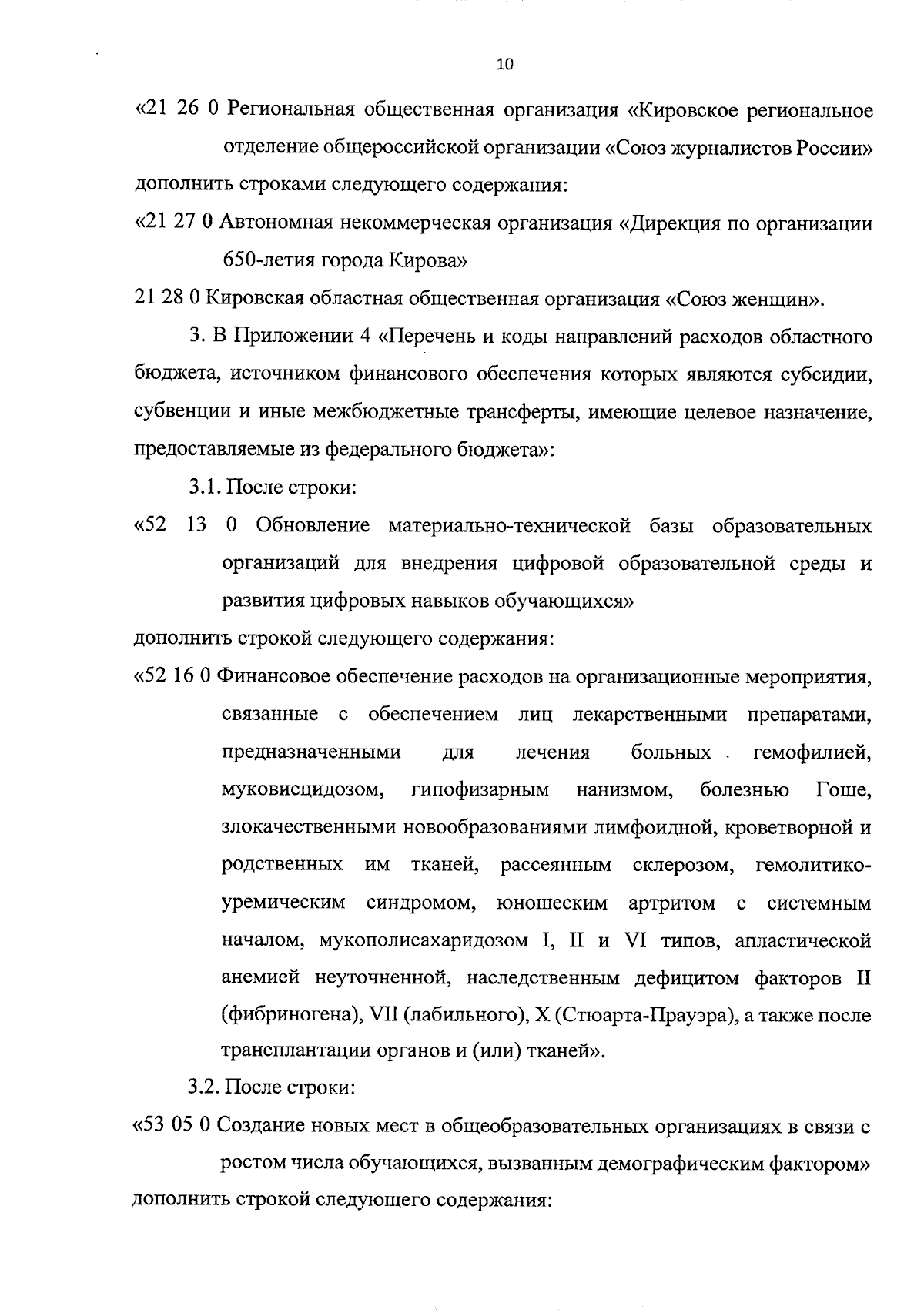 10

«21 26 0 Региональная общественная организация «Кировское региональное отделение общероссийской организации «Союз журналистов России»
дополнить строками следующего содержания:
«21 27 0 Автономная некоммерческая организация «Дирекция по организации 650-летия города Кирова»
21 28 0 Кировская областная общественная организация «Союз женщин».

3. В Приложении 4 «Перечень и коды направлений расходов областного бюджета, источником финансового обеспечения которых являются субсидии, субвенции и иные межбюджетные трансферты, имеющие целевое назначение, предоставляемые из федерального бюджета»:

3.1. После строки:
«52 13 0 Обновление материально-технической базы образовательных организаций для внедрения цифровой образовательной среды и развития цифровых навыков обучающихся»
дополнить строкой следующего содержания:
«52 16 0 Финансовое обеспечение расходов на организационные мероприятия, связанные с обеспечением лиц лекарственными препаратами, предназначенными для лечения больных гемофилией, муковисцидозом, гипофизарным нанизмом, болезнью Гоше, злокачественными новообразованиями лимфоидной, кроветворной и родственных им тканей, рассеянным склерозом, гемолитико-уремическим синдромом, юношеским артритом с системным началом, мукополисахаридозом I, II и VI типов, апластической анемией неуточненной, наследственным дефицитом факторов II (фибриногена), VII (лабильного), X (Стюарта-Прауэра), а также после трансплантации органов и (или) тканей».

3.2. После строки:
«53 05 0 Создание новых мест в общеобразовательных организациях в связи с ростом числа обучающихся, вызванным демографическим фактором»
дополнить строкой следующего содержания: